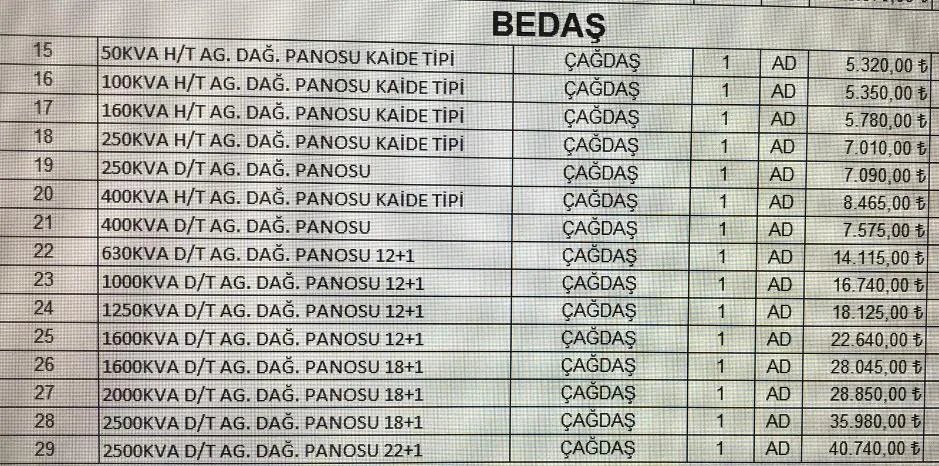 BEDAŞ

| 15 | 50KVA H/T AG. DAĞ. PANOSU KAİDE TİPİ | ÇAĞDAŞ | 1 | AD | 5.320,00 ₺ |
|---|---|---|---|---|---|
| 16 | 100KVA H/T AG. DAĞ. PANOSU KAİDE TİPİ | ÇAĞDAŞ | 1 | AD | 5.350,00 ₺ |
| 17 | 160KVA H/T AG. DAĞ. PANOSU KAİDE TİPİ | ÇAĞDAŞ | 1 | AD | 5.780,00 ₺ |
| 18 | 250KVA H/T AG. DAĞ. PANOSU KAİDE TİPİ | ÇAĞDAŞ | 1 | AD | 7.010,00 ₺ |
| 19 | 250KVA D/T AG. DAĞ. PANOSU | ÇAĞDAŞ | 1 | AD | 7.090,00 ₺ |
| 20 | 400KVA H/T AG. DAĞ. PANOSU KAİDE TİPİ | ÇAĞDAŞ | 1 | AD | 8.465,00 ₺ |
| 21 | 400KVA D/T AG. DAĞ. PANOSU | ÇAĞDAŞ | 1 | AD | 7.575,00 ₺ |
| 22 | 630KVA D/T AG. DAĞ. PANOSU 12+1 | ÇAĞDAŞ | 1 | AD | 14.115,00 ₺ |
| 23 | 1000KVA D/T AG. DAĞ. PANOSU 12+1 | ÇAĞDAŞ | 1 | AD | 16.740,00 ₺ |
| 24 | 1250KVA D/T AG. DAĞ. PANOSU 12+1 | ÇAĞDAŞ | 1 | AD | 18.125,00 ₺ |
| 25 | 1600KVA D/T AG. DAĞ. PANOSU 12+1 | ÇAĞDAŞ | 1 | AD | 22.640,00 ₺ |
| 26 | 1600KVA D/T AG. DAĞ. PANOSU 18+1 | ÇAĞDAŞ | 1 | AD | 28.045,00 ₺ |
| 27 | 2000KVA D/T AG. DAĞ. PANOSU 18+1 | ÇAĞDAŞ | 1 | AD | 28.850,00 ₺ |
| 28 | 2500KVA D/T AG. DAĞ. PANOSU 18+1 | ÇAĞDAŞ | 1 | AD | 35.980,00 ₺ |
| 29 | 2500KVA D/T AG. DAĞ. PANOSU 22+1 | ÇAĞDAŞ | 1 | AD | 40.740,00 ₺ |